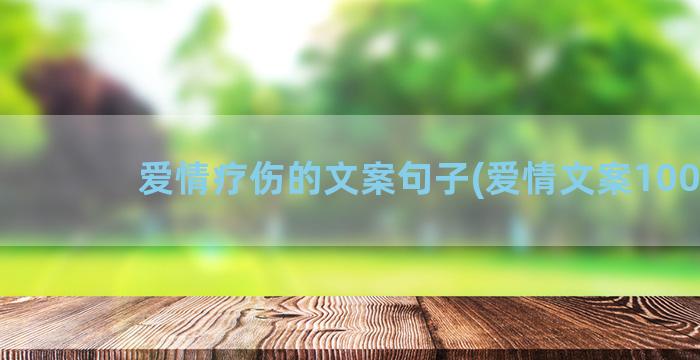 爱情疗伤的文案句子(爱情文案100